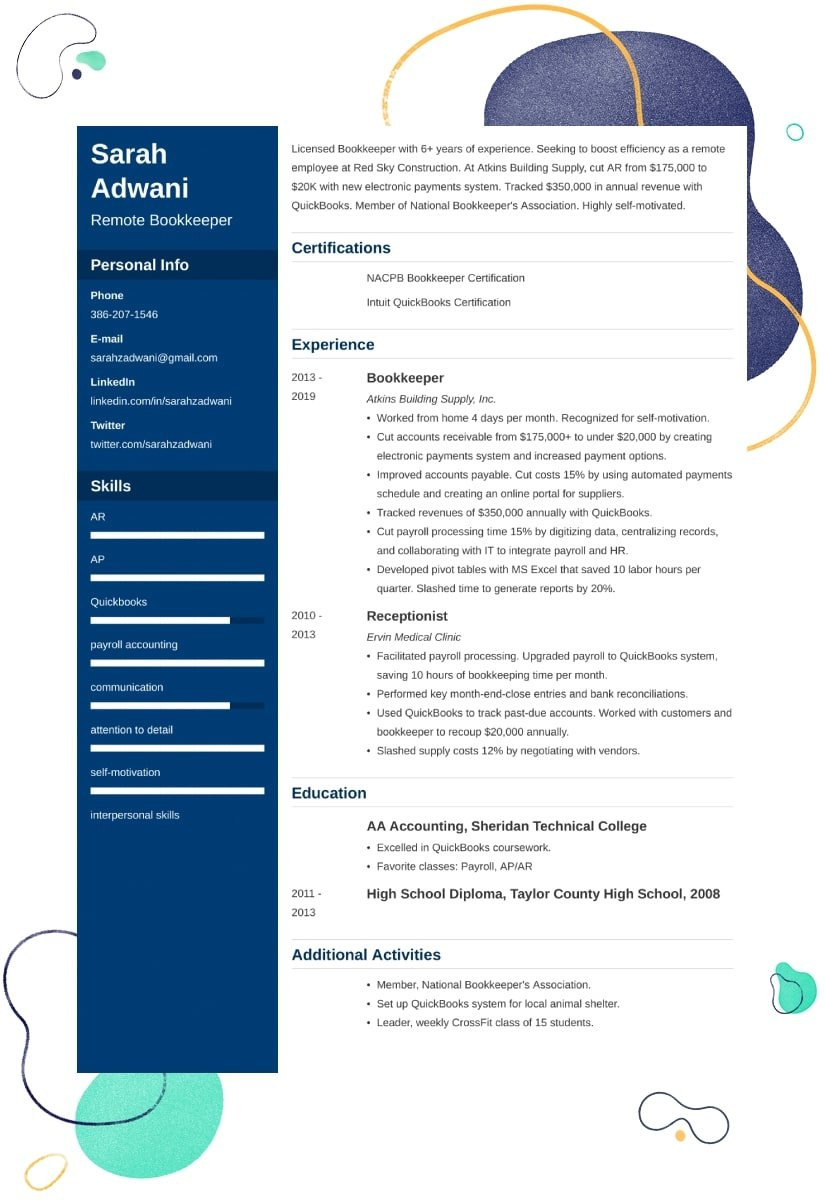 Sarah Adwani
Remote Bookkeeper

Personal Info

Phone
386-207-1546

E-mail
sarahzadwani@gmail.com

LinkedIn
linkedin.com/in/sarahzadwani

Twitter
twitter.com/sarahzadwani

Skills

AR

AP

Quickbooks

payroll accounting

communication

attention to detail

self-motivation

interpersonal skills

Licensed Bookkeeper with 6+ years of experience. Seeking to boost efficiency as a remote employee at Red Sky Construction. At Atkins Building Supply, cut AR from $175,000 to $20K with new electronic payments system. Tracked $350,000 in annual revenue with QuickBooks. Member of National Bookkeeper's Association. Highly self-motivated.

Certifications

NACPB Bookkeeper Certification

Intuit QuickBooks Certification

Experience

2013 - 2019

Bookkeeper
Atkins Building Supply, Inc.
• Worked from home 4 days per month. Recognized for self-motivation.
• Cut accounts receivable from $175,000+ to under $20,000 by creating electronic payments system and increased payment options.
• Improved accounts payable. Cut costs 15% by using automated payments schedule and creating an online portal for suppliers.
• Tracked revenues of $350,000 annually with QuickBooks.
• Cut payroll processing time 15% by digitizing data, centralizing records, and collaborating with IT to integrate payroll and HR.
• Developed pivot tables with MS Excel that saved 10 labor hours per quarter. Slashed time to generate reports by 20%.

2010 - 2013

Receptionist
Ervin Medical Clinic
• Facilitated payroll processing. Upgraded payroll to QuickBooks system, saving 10 hours of bookkeeping time per month.
• Performed key month-end-close entries and bank reconciliations.
• Used QuickBooks to track past-due accounts. Worked with customers and bookkeeper to recoup $20,000 annually.
• Slashed supply costs 12% by negotiating with vendors.

Education

AA Accounting, Sheridan Technical College
• Excelled in QuickBooks coursework.
• Favorite classes: Payroll, AP/AR

2011 - 2013

High School Diploma, Taylor County High School, 2008

Additional Activities

• Member, National Bookkeeper's Association.
• Set up QuickBooks system for local animal shelter.
• Leader, weekly CrossFit class of 15 students.